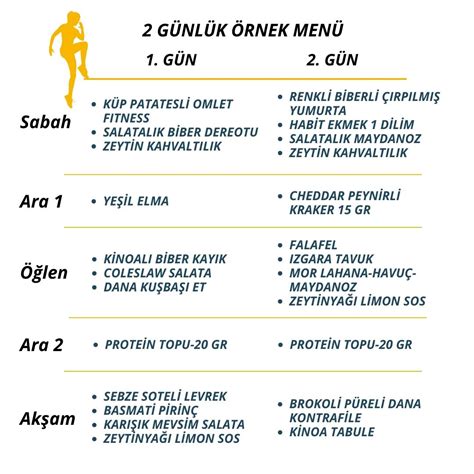 2 GÜNLÜK ÖRNEK MENÜ

| | 1. GÜN | 2. GÜN |
|---|---|---|
| Sabah | • KÜP PATATESLİ OMLET FITNESS • SALATALIK BİBER DEREOTU • ZEYTİN KAHVALTILIK | • RENKLİ BİBERLİ ÇIRPILMIŞ YUMURTA • HABİT EKMEK 1 DİLİM • SALATALIK MAYDANOZ • ZEYTİN KAHVALTILIK |
| Ara 1 | • YEŞİL ELMA | • CHEDDAR PEYNİRLİ KRAKER 15 GR |
| Öğlen | • KİNOALI BİBER KAYIK • COLESLAW SALATA • DANA KUŞBAŞI ET | • FALAFEL • IZGARA TAVUK • MOR LAHANA-HAVUÇ-MAYDANOZ • ZEYTİNYAĞI LİMON SOS |
| Ara 2 | • PROTEİN TOPU-20 GR | • PROTEİN TOPU-20 GR |
| Akşam | • SEBZE SOTELİ LEVREK • BASMATİ PİRİNÇ • KARIŞIK MEVSİM SALATA • ZEYTİNYAĞI LİMON SOS | • BROKOLİ PÜRELİ DANA KONTRAFİLE • KİNOA TABULE |